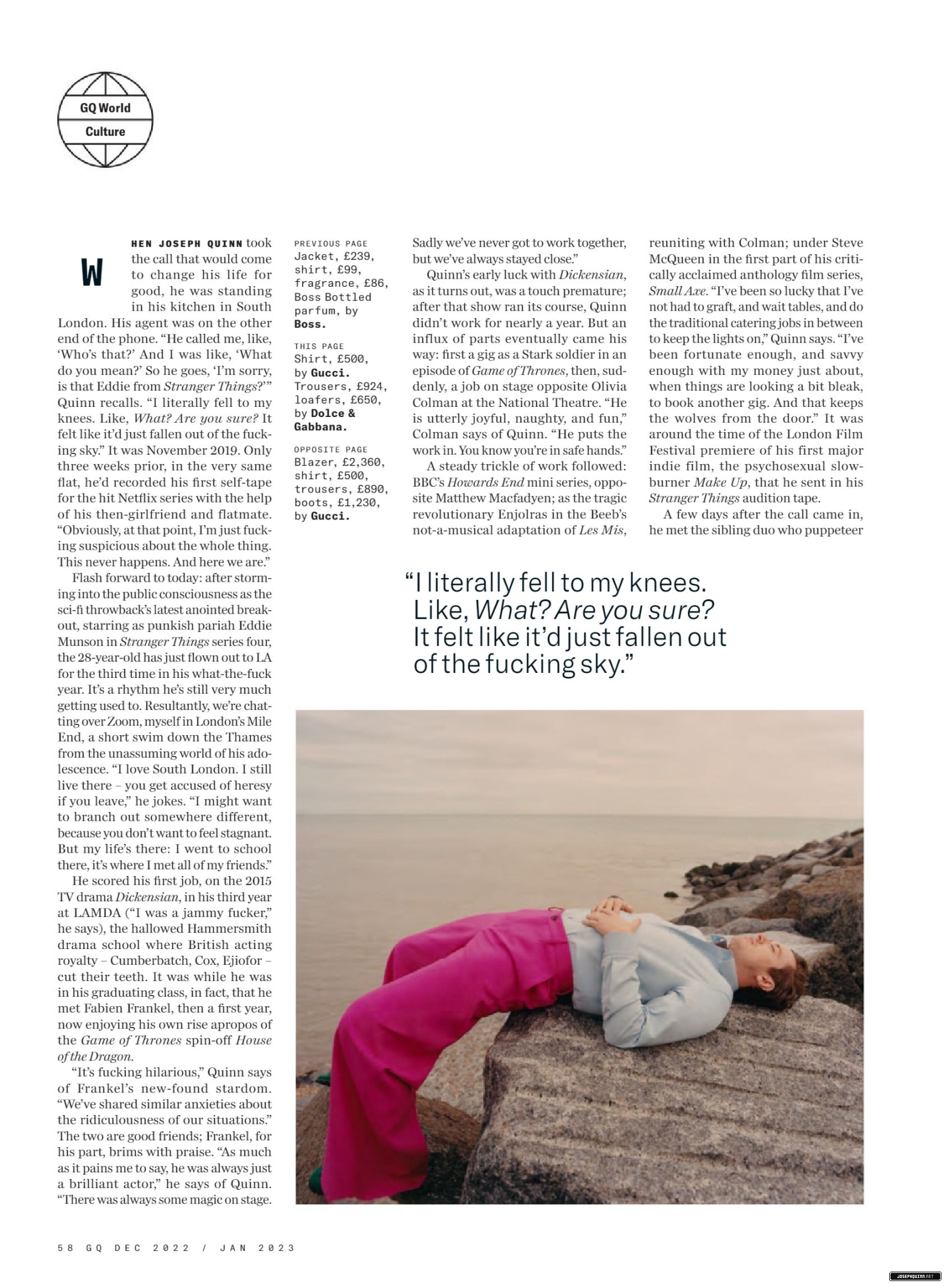 GQ World
Culture

WHEN JOSEPH QUINN took the call that would come to change his life for good, he was standing in his kitchen in South London. His agent was on the other end of the phone. "He called me, like, 'Who's that?' And I was like, 'What do you mean?' So he goes, 'I'm sorry, is that Eddie from Stranger Things?'" Quinn recalls. "I literally fell to my knees. Like, What? Are you sure? It felt like it'd just fallen out of the fucking sky." It was November 2019. Only three weeks prior, in the very same flat, he'd recorded his first self-tape for the hit Netflix series with the help of his then-girlfriend and flatmate. "Obviously, at that point, I'm just fucking suspicious about the whole thing. This never happens. And here we are."

Flash forward to today: after storming into the public consciousness as the sci-fi throwback's latest anointed breakout, starring as punkish pariah Eddie Munson in Stranger Things series four, the 28-year-old has just flown out to LA for the third time in his what-the-fuck year. It's a rhythm he's still very much getting used to. Resultantly, we're chatting over Zoom, myself in London's Mile End, a short swim down the Thames from the unassuming world of his adolescence. "I love South London. I still live there – you get accused of heresy if you leave," he jokes. "I might want to branch out somewhere different, because you don't want to feel stagnant. But my life's there: I went to school there, it's where I met all of my friends."

He scored his first job, on the 2015 TV drama Dickensian, in his third year at LAMDA ("I was a jammy fucker," he says), the hallowed Hammersmith drama school where British acting royalty – Cumberbatch, Cox, Ejiofor – cut their teeth. It was while he was in his graduating class, in fact, that he met Fabien Frankel, then a first year, now enjoying his own rise apropos of the Game of Thrones spin-off House of the Dragon.

"It's fucking hilarious," Quinn says of Frankel's new-found stardom. "We've shared similar anxieties about the ridiculousness of our situations." The two are good friends; Frankel, for his part, brims with praise. "As much as it pains me to say, he was always just a brilliant actor," he says of Quinn. "There was always some magic on stage.

PREVIOUS PAGE
Jacket, £239, shirt, £99, fragrance, £86, Boss Bottled parfum, by Boss.

THIS PAGE
Shirt, £500, by Gucci. Trousers, £924, loafers, £650, by Dolce & Gabbana.

OPPOSITE PAGE
Blazer, £2,360, shirt, £500, trousers, £890, boots, £1,230, by Gucci.

Sadly we've never got to work together, but we've always stayed close."

Quinn's early luck with Dickensian, as it turns out, was a touch premature; after that show ran its course, Quinn didn't work for nearly a year. But an influx of parts eventually came his way: first a gig as a Stark soldier in an episode of Game of Thrones, then, suddenly, a job on stage opposite Olivia Colman at the National Theatre. "He is utterly joyful, naughty, and fun," Colman says of Quinn. "He puts the work in. You know you're in safe hands."

A steady trickle of work followed: BBC's Howards End mini series, opposite Matthew Macfadyen; as the tragic revolutionary Enjolras in the Beeb's not-a-musical adaptation of Les Mis, reuniting with Colman; under Steve McQueen in the first part of his critically acclaimed anthology film series, Small Axe. "I've been so lucky that I've not had to graft, and wait tables, and do the traditional catering jobs in between to keep the lights on," Quinn says. "I've been fortunate enough, and savvy enough with my money just about, when things are looking a bit bleak, to book another gig. And that keeps the wolves from the door." It was around the time of the London Film Festival premiere of his first major indie film, the psychosexual slow-burner Make Up, that he sent in his Stranger Things audition tape.

A few days after the call came in, he met the sibling duo who puppeteer

"I literally fell to my knees. Like, What? Are you sure? It felt like it'd just fallen out of the fucking sky."

58 GQ DEC 2022 / JAN 2023

JOSEPHQUINN.NET